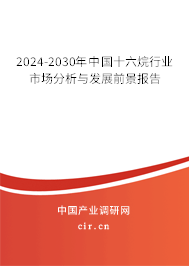 2024-2030年中国十六烷行业市场分析与发展前景报告

中国产业调研网

cir.cn